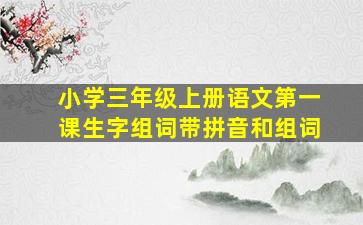 小学三年级上册语文第一课生字组词带拼音和组词